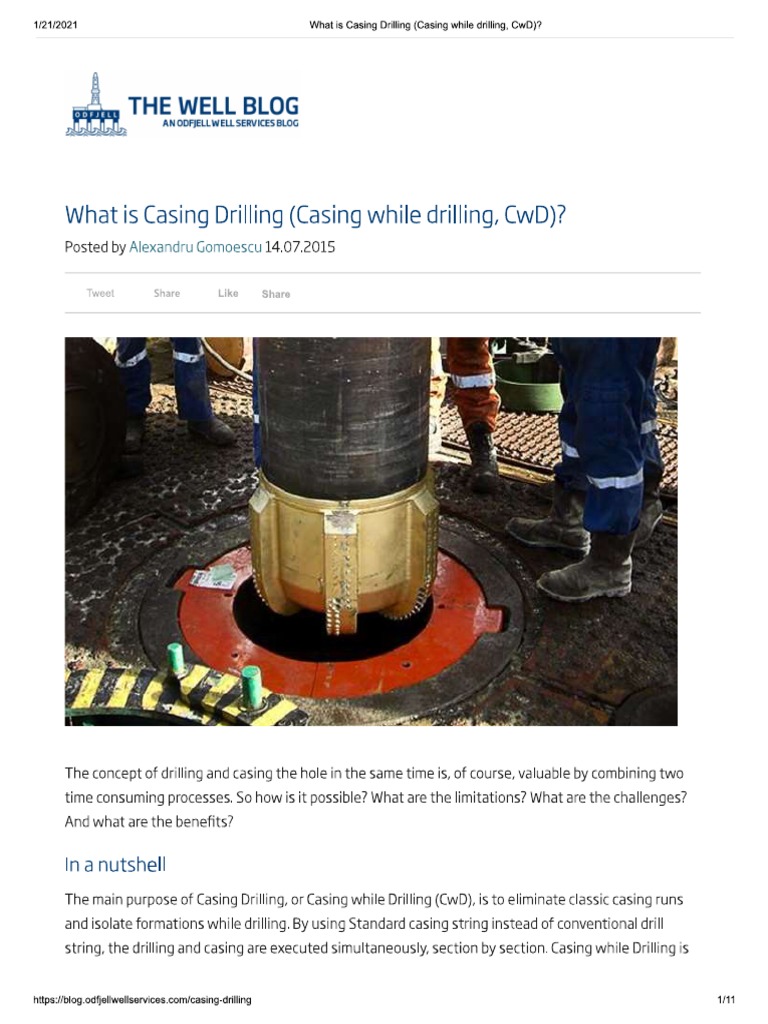 1/21/2021 What is Casing Drilling (Casing while drilling, CwD)?

ODFJELL

THE WELL BLOG
AN ODFJELL WELL SERVICES BLOG

What is Casing Drilling (Casing while drilling, CwD)?

Posted by Alexandru Gomoescu 14.07.2015

Tweet Share Like Share

The concept of drilling and casing the hole in the same time is, of course, valuable by combining two time consuming processes. So how is it possible? What are the limitations? What are the challenges? And what are the benefits?

In a nutshell

The main purpose of Casing Drilling, or Casing while Drilling (CwD), is to eliminate classic casing runs and isolate formations while drilling. By using Standard casing string instead of conventional drill string, the drilling and casing are executed simultaneously, section by section. Casing while Drilling is

https://blog.odfjellwellservices.com/casing-drilling 1/11